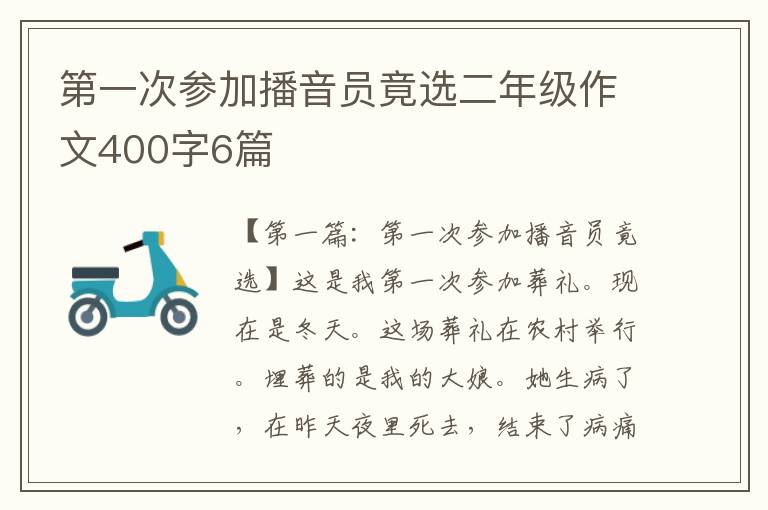 第一次参加播音员竟选二年级作文400字6篇

【第一篇：第一次参加播音员竟选】这是我第一次参加葬礼。现在是冬天。这场葬礼在农村举行。埋葬的是我的大娘。她生病了，在昨天夜里死去，结束了病痛